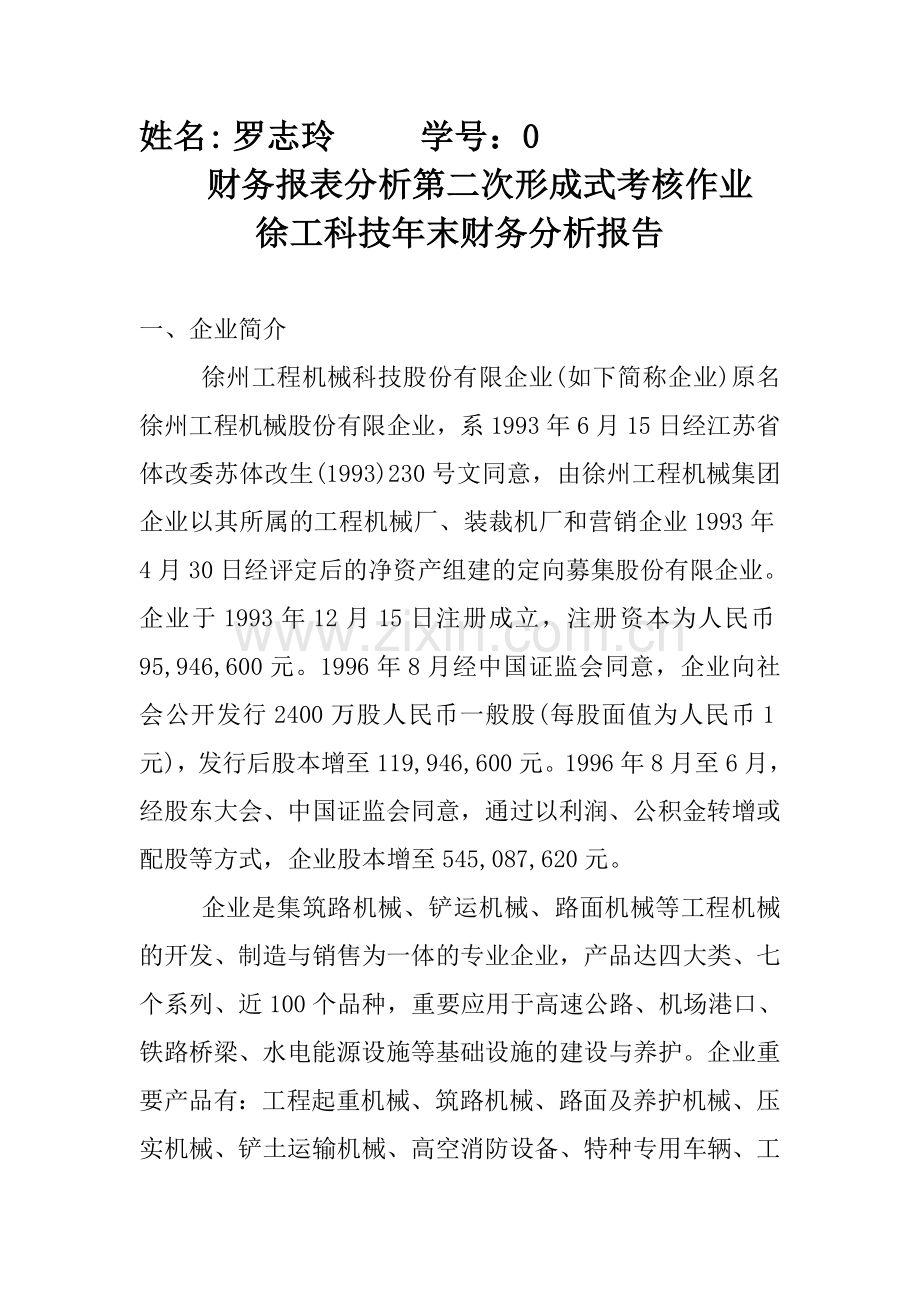 姓名:罗志玲 学号：0

财务报表分析第二次形成式考核作业

徐工科技年末财务分析报告

一、企业简介

徐州工程机械科技股份有限企业(如下简称企业)原名徐州工程机械股份有限企业，系1993年6月15日经江苏省体改委苏体改生(1993)230号文同意，由徐州工程机械集团企业以其所属的工程机械厂、装裁机厂和营销企业1993年4月30日经评定后的净资产组建的定向募集股份有限企业。企业于1993年12月15日注册成立，注册资本为人民币95,946,600元。1996年8月经中国证监会同意，企业向社会公开发行2400万股人民币一般股(每股面值为人民币1元)，发行后股本增至119,946,600元。1996年8月至6月，经股东大会、中国证监会同意，通过以利润、公积金转增或配股等方式，企业股本增至545,087,620元。

企业是集筑路机械、铲运机械、路面机械等工程机械的开发、制造与销售为一体的专业企业，产品达四大类、七个系列、近100个品种，重要应用于高速公路、机场港口、铁路桥梁、水电能源设施等基础设施的建设与养护。企业重要产品有：工程起重机械、筑路机械、路面及养护机械、压实机械、铲土运输机械、高空消防设备、特种专用车辆、工

www.zixin.com.cn